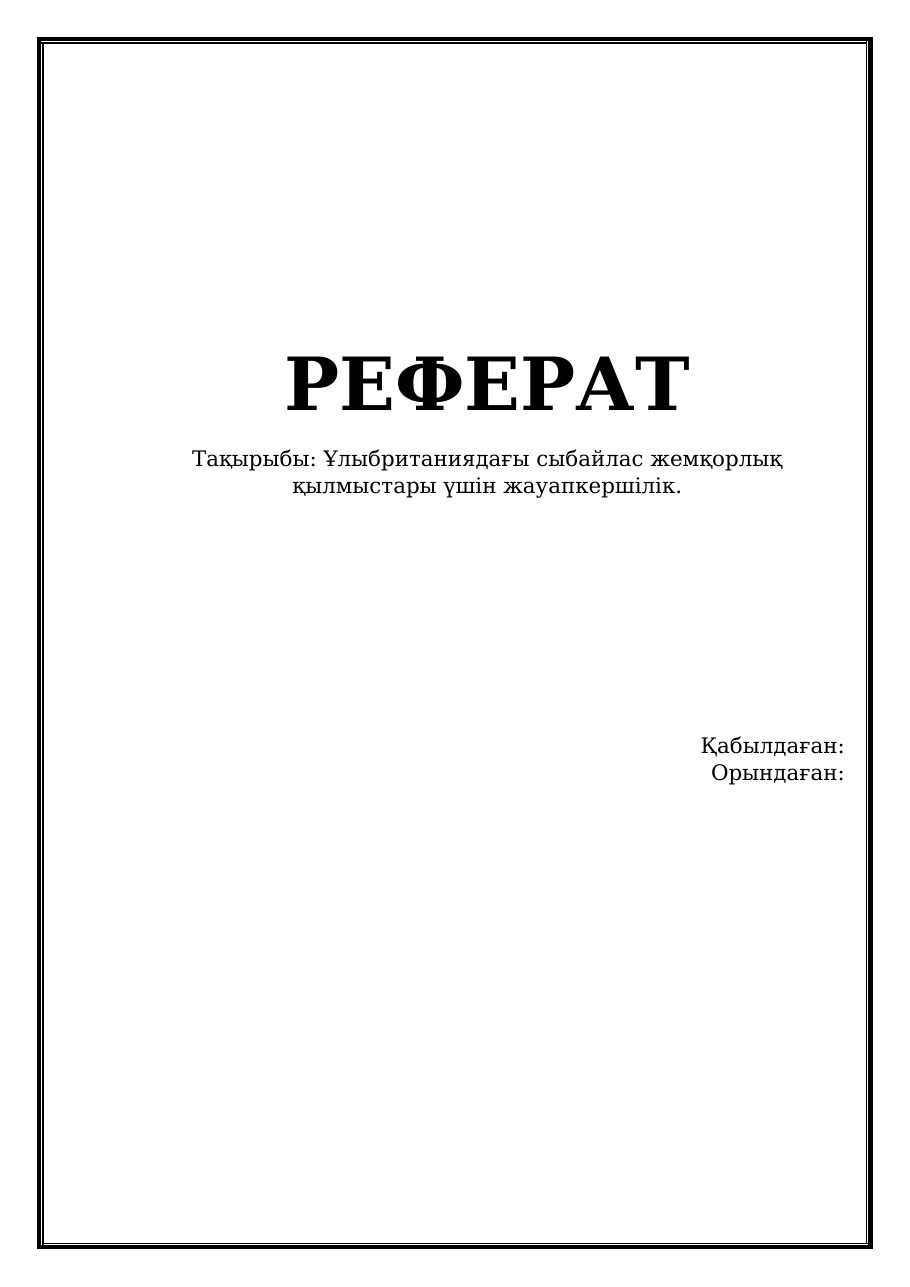 РЕФЕРАТ

Тақырыбы: Ұлыбританиядағы сыбайлас жемқорлық қылмыстары үшін жауапкершілік.

Қабылдаған:
Орындаған: